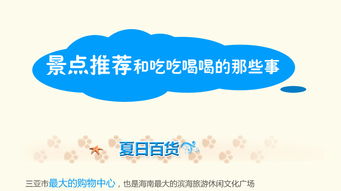 景点推荐和吃吃喝喝的那些事

夏日百货

三亚市最大的购物中心，也是海南最大的滨海旅游休闲文化广场